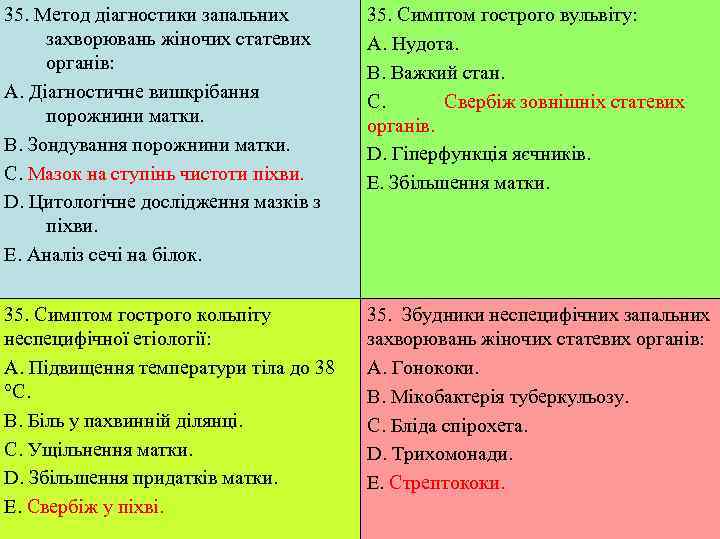 35. Метод діагностики запальних захворювань жіночих статевих органів:

A. Діагностичне вишкрібання порожнини матки.

B. Зондування порожнини матки.

C. Мазок на ступінь чистоти піхви.

D. Цитологічне дослідження мазків з піхви.

E. Аналіз сечі на білок.

35. Симптом гострого вульвіту:

A. Нудота.

B. Важкий стан.

C. Свербіж зовнішніх статевих органів.

D. Гіперфункція яєчників.

E. Збільшення матки.

35. Симптом гострого кольпіту неспецифічної етіології:

A. Підвищення температури тіла до 38 °C.

B. Біль у пахвинній ділянці.

C. Ущільнення матки.

D. Збільшення придатків матки.

E. Свербіж у піхві.

35. Збудники неспецифічних запальних захворювань жіночих статевих органів:

A. Гонококи.

B. Мікобактерія туберкульозу.

C. Бліда спірохета.

D. Трихомонади.

E. Стрептококи.